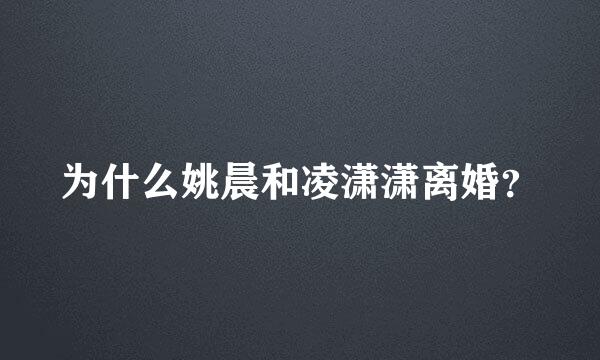 为什么姚晨和凌潇潇离婚?